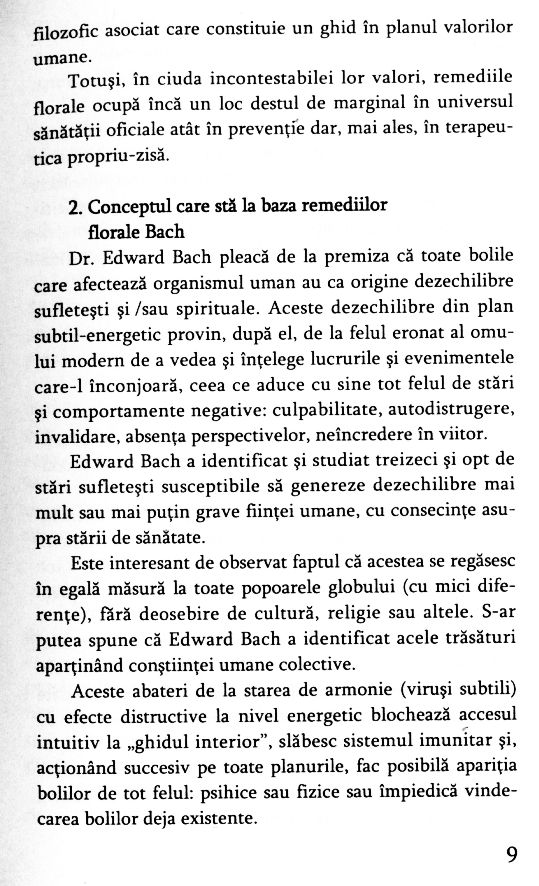 filozofic asociat care constituie un ghid în planul valorilor umane.

Totuşi, în ciuda incontestabilei lor valori, remediile florale ocupă încă un loc destul de marginal în universul sănătăţii oficiale atât în prevenţie dar, mai ales, în terapeutica propriu-zisă.

2. Conceptul care stă la baza remediilor florale Bach

Dr. Edward Bach pleacă de la premiza că toate bolile care afectează organismul uman au ca origine dezechilibre sufleteşti şi /sau spirituale. Aceste dezechilibre din plan subtil-energetic provin, după el, de la felul eronat al omului modern de a vedea şi înţelege lucrurile şi evenimentele care-l înconjoară, ceea ce aduce cu sine tot felul de stări şi comportamente negative: culpabilitate, autodistrugere, invalidare, absenţa perspectivelor, neîncredere în viitor.

Edward Bach a identificat şi studiat treizeci şi opt de stări sufleteşti susceptibile să genereze dezechilibre mai mult sau mai puţin grave fiinţei umane, cu consecinţe asupra stării de sănătate.

Este interesant de observat faptul că acestea se regăsesc în egală măsură la toate popoarele globului (cu mici diferenţe), fără deosebire de cultură, religie sau altele. S-ar putea spune că Edward Bach a identificat acele trăsături aparţinând conştiinţei umane colective.

Aceste abateri de la starea de armonie (viruşi subtili) cu efecte distructive la nivel energetic blochează accesul intuitiv la „ghidul interior", slăbesc sistemul imunitar şi, acţionând succesiv pe toate planurile, fac posibilă apariţia bolilor de tot felul: psihice sau fizice sau împiedică vindecarea bolilor deja existente.

9